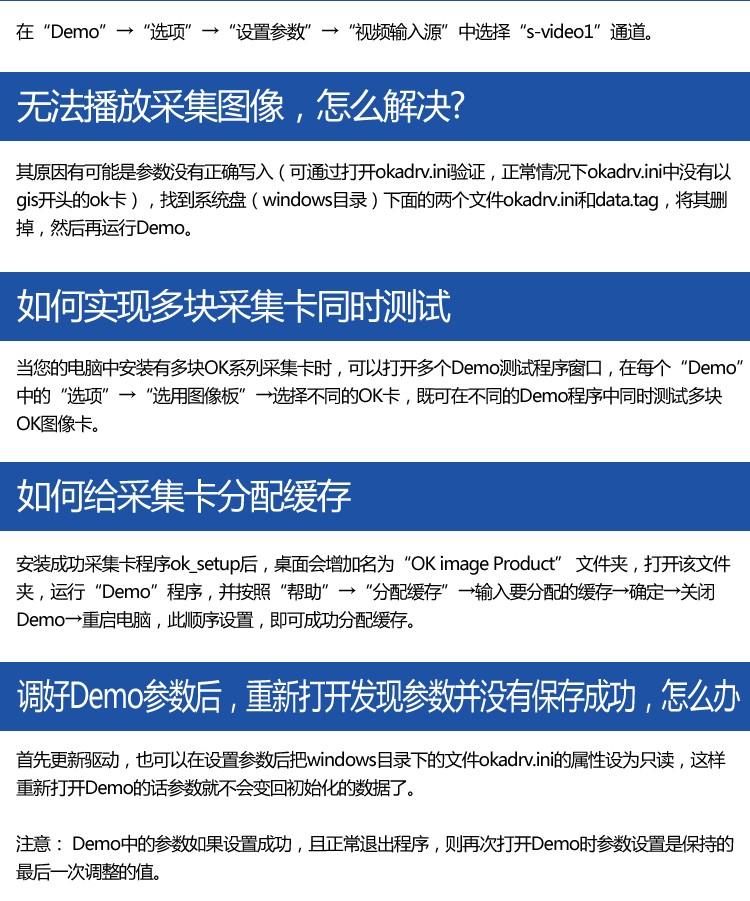 在“Demo”→“选项”→“设置参数”→“视频输入源”中选择“s-video1”通道。

无法播放采集图像，怎么解决?

其原因有可能是参数没有正确写入（可通过打开okadrv.ini验证，正常情况下okadrv.ini中没有以gis开头的ok卡），找到系统盘（windows目录）下面的两个文件okadrv.ini和data.tag，将其删掉，然后再运行Demo。

如何实现多块采集卡同时测试

当您的电脑中安装有多块OK系列采集卡时，可以打开多个Demo测试程序窗口，在每个“Demo”中的“选项”→“选用图像板”→选择不同的OK卡，既可在不同的Demo程序中同时测试多块OK图像卡。

如何给采集卡分配缓存

安装成功采集卡程序ok_setup后，桌面会增加名为“OK image Product” 文件夹，打开该文件夹，运行“Demo”程序，并按照“帮助”→“分配缓存”→输入要分配的缓存→确定→关闭Demo→重启电脑，此顺序设置，即可成功分配缓存。

调好Demo参数后，重新打开发现参数并没有保存成功，怎么办

首先更新驱动，也可以在设置参数后把windows目录下的文件okadrv.ini的属性设为只读，这样重新打开Demo的话参数就不会变回初始化的数据了。

注意： Demo中的参数如果设置成功，且正常退出程序，则再次打开Demo时参数设置是保持的最后一次调整的值。